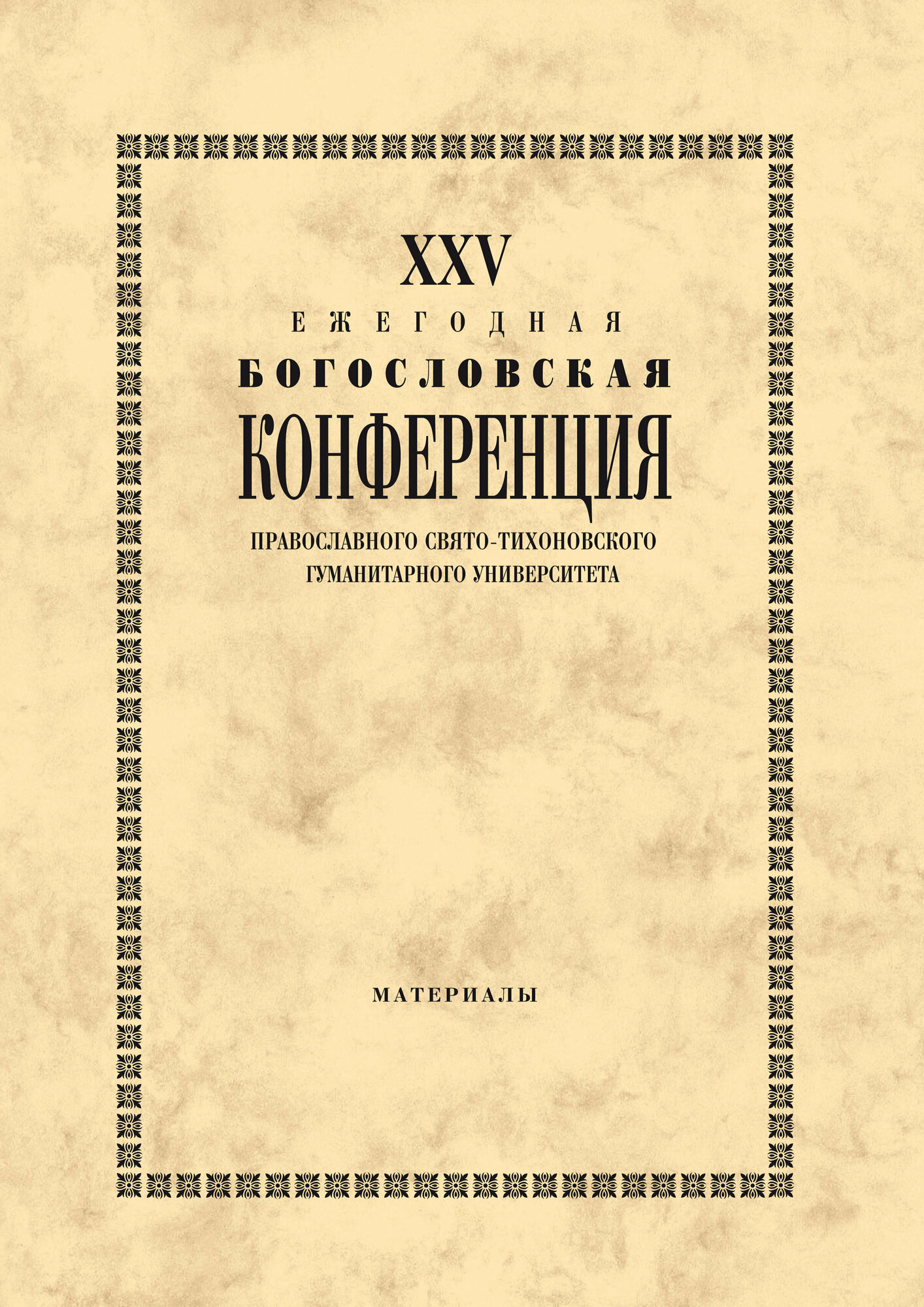 XXV
ЕЖЕГОДНАЯ
БОГОСЛОВСКАЯ
КОНФЕРЕНЦИЯ
ПРАВОСЛАВНОГО СВЯТО-ТИХОНОВСКОГО
ГУМАНИТАРНОГО УНИВЕРСИТЕТА

МАТЕРИАЛЫ